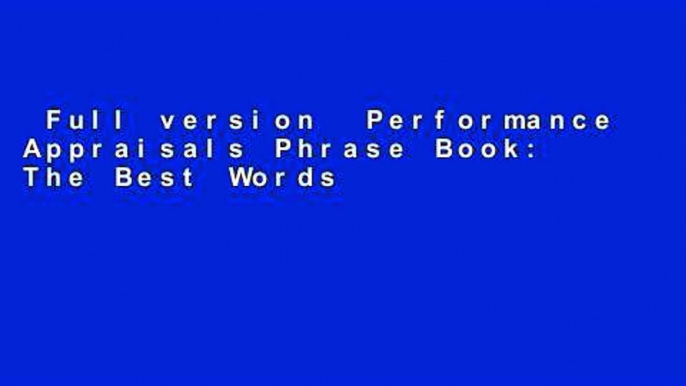 Full version Performance Appraisals Phrase Book: The Best Words